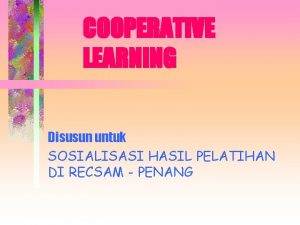 COOPERATIVE LEARNING

Disusun untuk

SOSIALISASI HASIL PELATIHAN DI RECSAM - PENANG